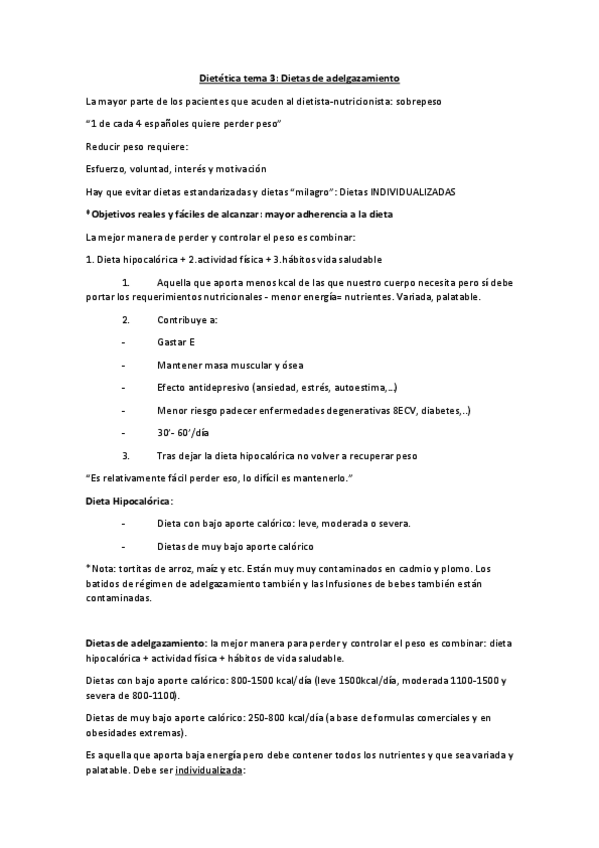 Dietética tema 3: Dietas de adelgazamiento

La mayor parte de los pacientes que acuden al dietista-nutricionista: sobrepeso

"1 de cada 4 españoles quiere perder peso"

Reducir peso requiere:

Esfuerzo, voluntad, interés y motivación

Hay que evitar dietas estandarizadas y dietas "milagro": Dietas INDIVIDUALIZADAS

*Objetivos reales y fáciles de alcanzar: mayor adherencia a la dieta

La mejor manera de perder y controlar el peso es combinar:

1. Dieta hipocalórica + 2.actividad física + 3.hábitos vida saludable

1. Aquella que aporta menos kcal de las que nuestro cuerpo necesita pero sí debe portar los requerimientos nutricionales - menor energía= nutrientes. Variada, palatable.

2. Contribuye a:

- Gastar E

- Mantener masa muscular y ósea

- Efecto antidepresivo (ansiedad, estrés, autoestima,...)

- Menor riesgo padecer enfermedades degenerativas 8ECV, diabetes,..)

- 30'- 60'/día

3. Tras dejar la dieta hipocalórica no volver a recuperar peso

"Es relativamente fácil perder eso, lo difícil es mantenerlo."

Dieta Hipocalórica:

- Dieta con bajo aporte calórico: leve, moderada o severa.

- Dietas de muy bajo aporte calórico

*Nota: tortitas de arroz, maíz y etc. Están muy muy contaminados en cadmio y plomo. Los batidos de régimen de adelgazamiento también y las Infusiones de bebes también están contaminadas.

Dietas de adelgazamiento: la mejor manera para perder y controlar el peso es combinar: dieta hipocalórica + actividad física + hábitos de vida saludable.

Dietas con bajo aporte calórico: 800-1500 kcal/día (leve 1500kcal/día, moderada 1100-1500 y severa de 800-1100).

Dietas de muy bajo aporte calórico: 250-800 kcal/día (a base de formulas comerciales y en obesidades extremas).

Es aquella que aporta baja energía pero debe contener todos los nutrientes y que sea variada y palatable. Debe ser individualizada: